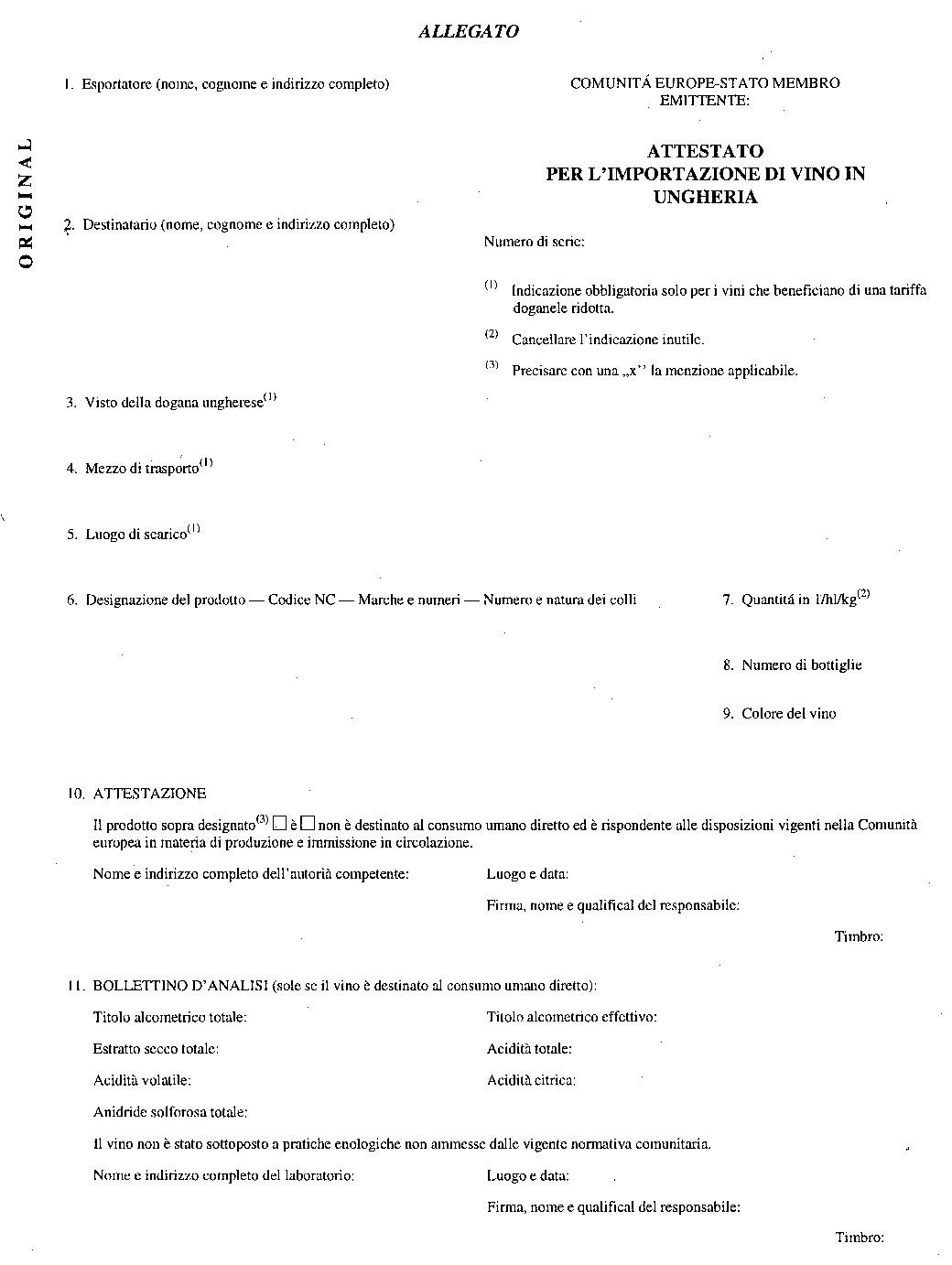 ALLEGATO

ORIGINAL

1. Esportatore (nome, cognome e indirizzo completo)

COMUNITÁ EUROPE-STATO MEMBRO EMITTENTE:

ATTESTATO
PER L'IMPORTAZIONE DI VINO IN UNGHERIA

2. Destinatario (nome, cognome e indirizzo completo)

Numero di serie:

$^{(1)}$ Indicazione obbligatoria solo per i vini che beneficiano di una tariffa doganele ridotta.

$^{(2)}$ Cancellare l'indicazione inutile.

$^{(3)}$ Precisare con una „x'' la menzione applicabile.

3. Visto della dogana ungherese$^{(1)}$

4. Mezzo di trasporto$^{(1)}$

5. Luogo di scarico$^{(1)}$

6. Designazione del prodotto — Codice NC — Marche e numeri — Numero e natura dei colli

7. Quantitá in l/hl/kg$^{(2)}$

8. Numero di bottiglie

9. Colore del vino

10. ATTESTAZIONE

Il prodotto sopra designato$^{(3)}$ ☐ è ☐ non è destinato al consumo umano diretto ed è rispondente alle disposizioni vigenti nella Comunità europea in materia di produzione e immissione in circolazione.

Nome e indirizzo completo dell'autorià competente:

Luogo e data:

Firma, nome e qualifical del responsabile:

Timbro:

11. BOLLETTINO D'ANALISI (sole se il vino è destinato al consumo umano diretto):

Titolo alcometrico totale:

Titolo alcometrico effettivo:

Estratto secco totale:

Acidità totale:

Acidità volatile:

Acidità citrica:

Anidride solforosa totale:

Il vino non è stato sottoposto a pratiche enologiche non ammesse dalle vigente normativa comunitaria.

Nome e indirizzo completo del laboratorio:

Luogo e data:

Firma, nome e qualifical del responsabile:

Timbro: